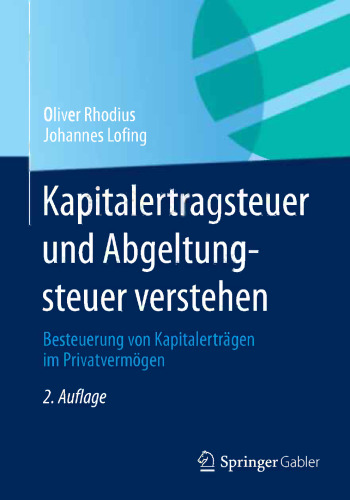 Oliver Rhodius
Johannes Lofing

Kapitalertragsteuer und Abgeltungsteuer verstehen

Besteuerung von Kapitalerträgen im Privatvermögen

2. Auflage

Springer Gabler